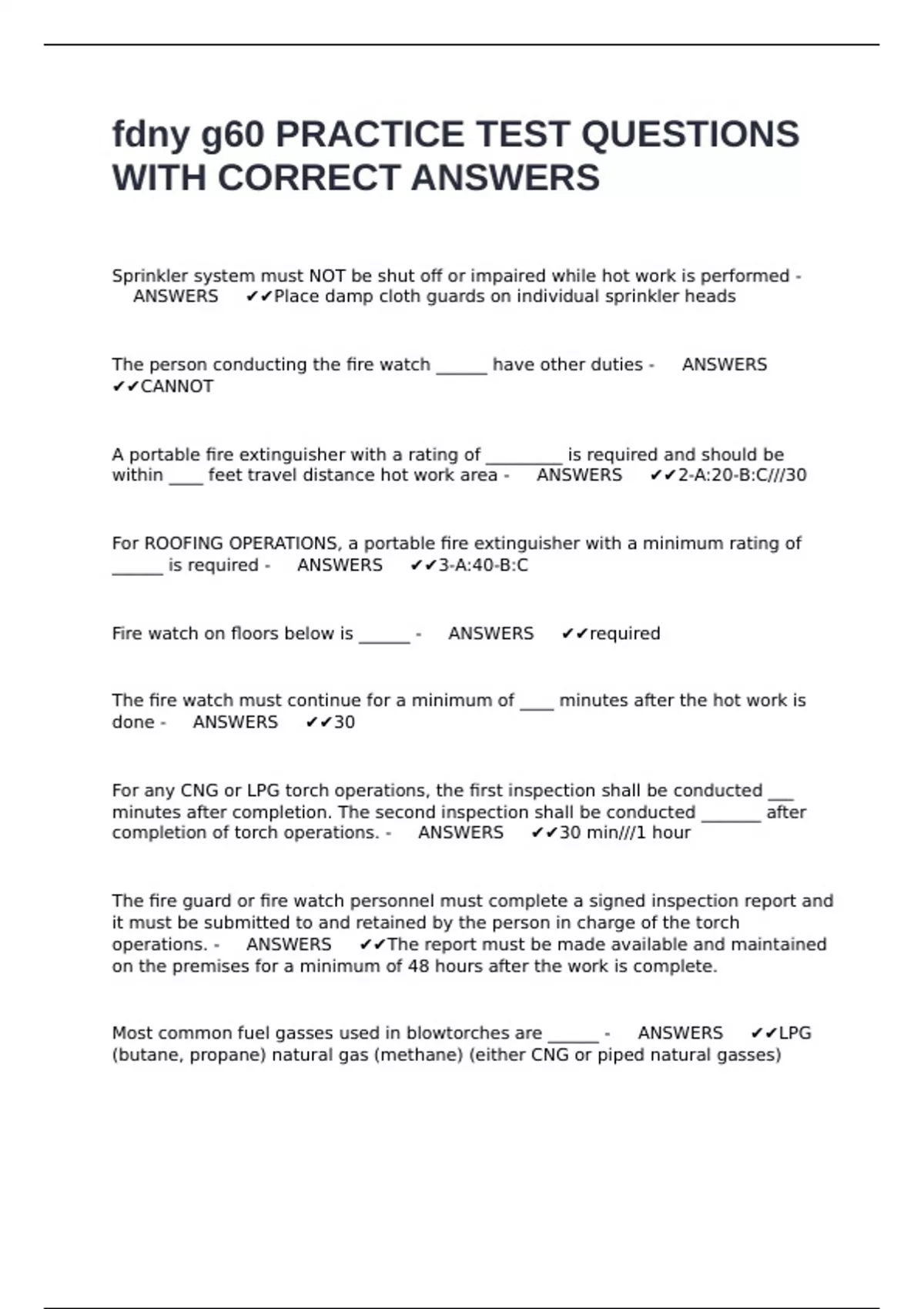 fdny g60 PRACTICE TEST QUESTIONS WITH CORRECT ANSWERS

Sprinkler system must NOT be shut off or impaired while hot work is performed - ANSWERS ✔✔Place damp cloth guards on individual sprinkler heads

The person conducting the fire watch ______ have other duties - ANSWERS ✔✔CANNOT

A portable fire extinguisher with a rating of _________ is required and should be within ____ feet travel distance hot work area - ANSWERS ✔✔2-A:20-B:C///30

For ROOFING OPERATIONS, a portable fire extinguisher with a minimum rating of ______ is required - ANSWERS ✔✔3-A:40-B:C

Fire watch on floors below is ______ - ANSWERS ✔✔required

The fire watch must continue for a minimum of ____ minutes after the hot work is done - ANSWERS ✔✔30

For any CNG or LPG torch operations, the first inspection shall be conducted ___ minutes after completion. The second inspection shall be conducted _______ after completion of torch operations. - ANSWERS ✔✔30 min///1 hour

The fire guard or fire watch personnel must complete a signed inspection report and it must be submitted to and retained by the person in charge of the torch operations. - ANSWERS ✔✔The report must be made available and maintained on the premises for a minimum of 48 hours after the work is complete.

Most common fuel gasses used in blowtorches are ______ - ANSWERS ✔✔LPG (butane, propane) natural gas (methane) (either CNG or piped natural gasses)